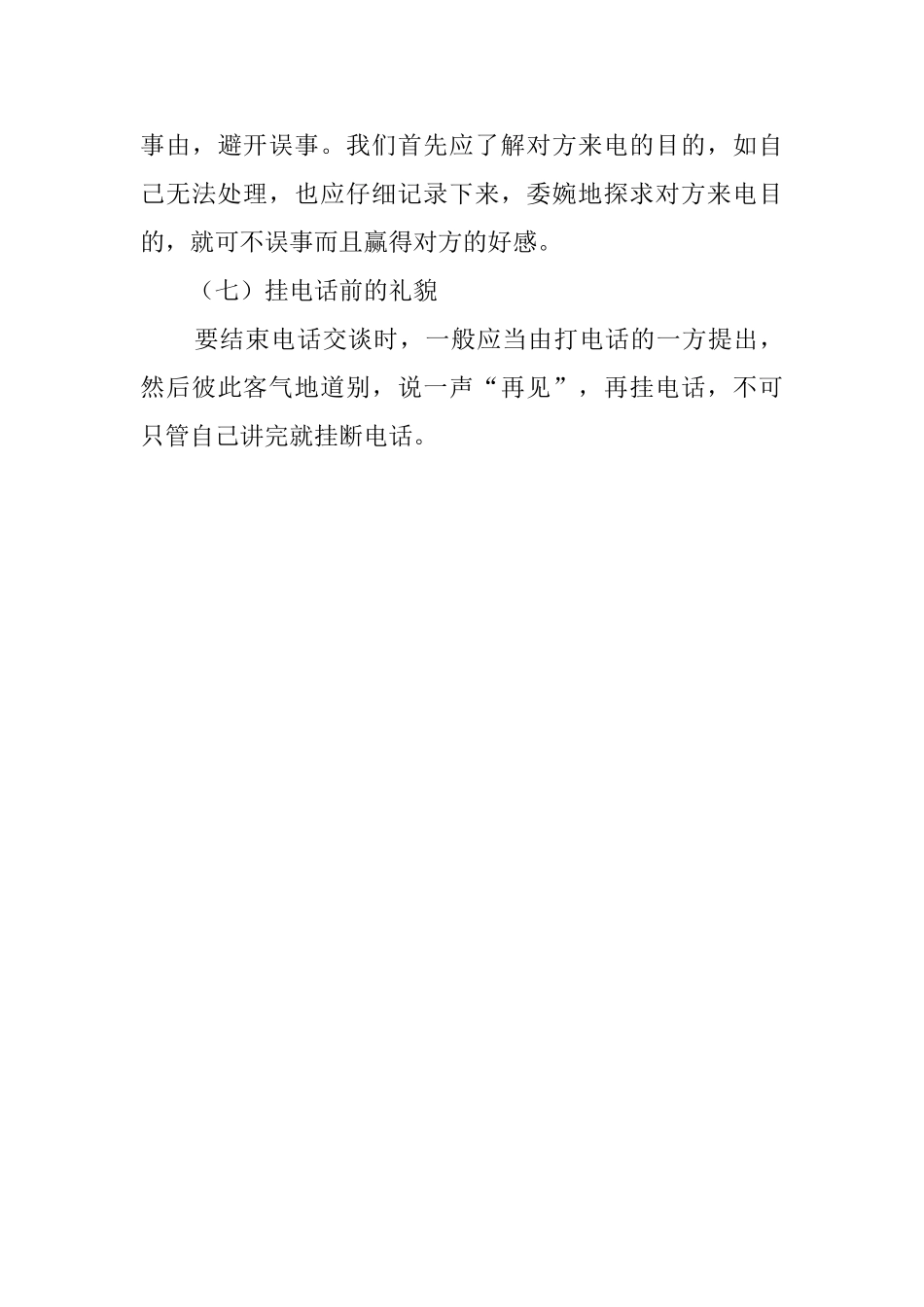 事由，避开误事。我们首先应了解对方来电的目的，如自己无法处理，也应仔细记录下来，委婉地探求对方来电目的，就可不误事而且赢得对方的好感。

（七）挂电话前的礼貌

要结束电话交谈时，一般应当由打电话的一方提出，然后彼此客气地道别，说一声“再见”，再挂电话，不可只管自己讲完就挂断电话。